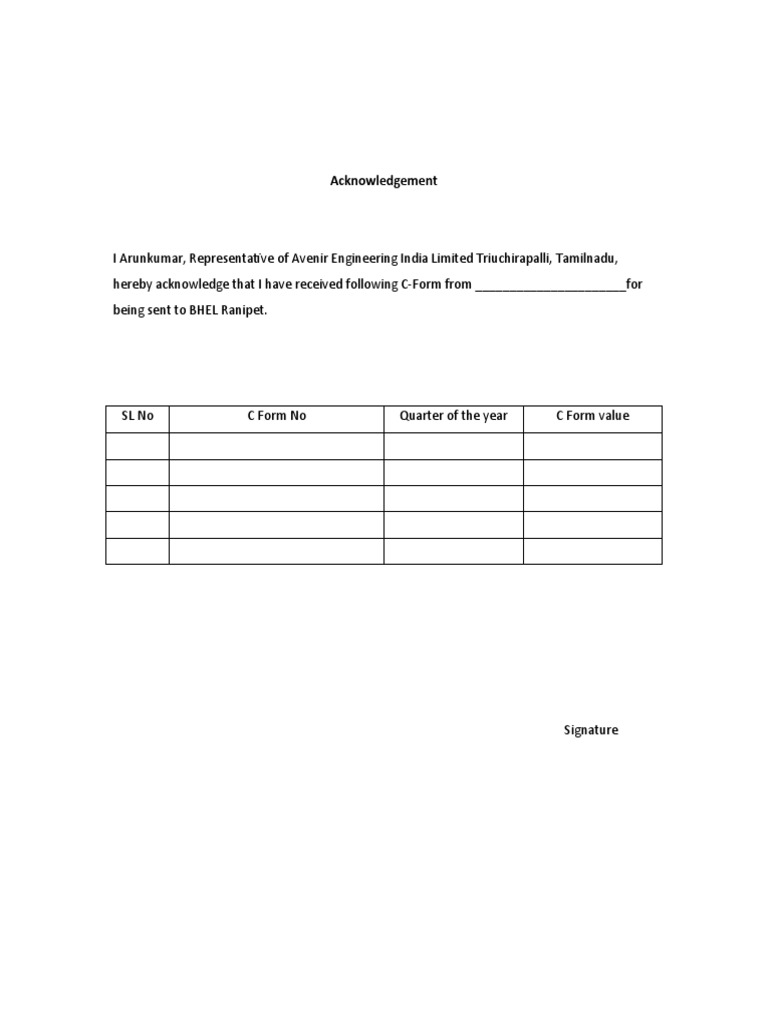 Acknowledgement

I Arunkumar, Representative of Avenir Engineering India Limited Triuchirapalli, Tamilnadu, hereby acknowledge that I have received following C-Form from ______________________for being sent to BHEL Ranipet.

| SL No | C Form No | Quarter of the year | C Form value |
|---|---|---|---|
| | | | |
| | | | |
| | | | |
| | | | |
| | | | |

Signature